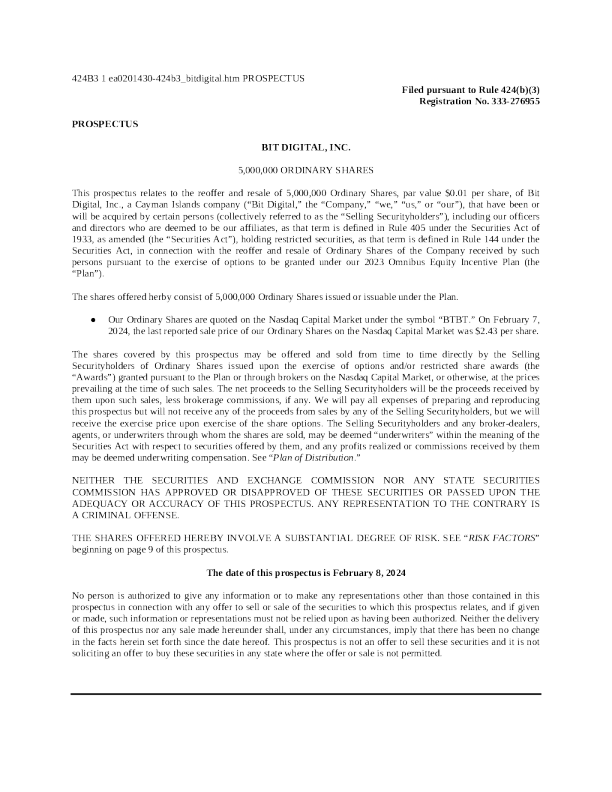 424B3 1 ea0201430-424b3_bitdigital.htm PROSPECTUS

Filed pursuant to Rule 424(b)(3)
Registration No. 333-276955

PROSPECTUS

BIT DIGITAL, INC.

5,000,000 ORDINARY SHARES

This prospectus relates to the reoffer and resale of 5,000,000 Ordinary Shares, par value $0.01 per share, of Bit Digital, Inc., a Cayman Islands company ("Bit Digital," the "Company," "we," "us," or "our"), that have been or will be acquired by certain persons (collectively referred to as the "Selling Securityholders"), including our officers and directors who are deemed to be our affiliates, as that term is defined in Rule 405 under the Securities Act of 1933, as amended (the "Securities Act"), holding restricted securities, as that term is defined in Rule 144 under the Securities Act, in connection with the reoffer and resale of Ordinary Shares of the Company received by such persons pursuant to the exercise of options to be granted under our 2023 Omnibus Equity Incentive Plan (the "Plan").

The shares offered herby consist of 5,000,000 Ordinary Shares issued or issuable under the Plan.

● Our Ordinary Shares are quoted on the Nasdaq Capital Market under the symbol "BTBT." On February 7, 2024, the last reported sale price of our Ordinary Shares on the Nasdaq Capital Market was $2.43 per share.

The shares covered by this prospectus may be offered and sold from time to time directly by the Selling Securityholders of Ordinary Shares issued upon the exercise of options and/or restricted share awards (the "Awards") granted pursuant to the Plan or through brokers on the Nasdaq Capital Market, or otherwise, at the prices prevailing at the time of such sales. The net proceeds to the Selling Securityholders will be the proceeds received by them upon such sales, less brokerage commissions, if any. We will pay all expenses of preparing and reproducing this prospectus but will not receive any of the proceeds from sales by any of the Selling Securityholders, but we will receive the exercise price upon exercise of the share options. The Selling Securityholders and any broker-dealers, agents, or underwriters through whom the shares are sold, may be deemed "underwriters" within the meaning of the Securities Act with respect to securities offered by them, and any profits realized or commissions received by them may be deemed underwriting compensation. See "Plan of Distribution."

NEITHER THE SECURITIES AND EXCHANGE COMMISSION NOR ANY STATE SECURITIES COMMISSION HAS APPROVED OR DISAPPROVED OF THESE SECURITIES OR PASSED UPON THE ADEQUACY OR ACCURACY OF THIS PROSPECTUS. ANY REPRESENTATION TO THE CONTRARY IS A CRIMINAL OFFENSE.

THE SHARES OFFERED HEREBY INVOLVE A SUBSTANTIAL DEGREE OF RISK. SEE "RISK FACTORS" beginning on page 9 of this prospectus.

The date of this prospectus is February 8, 2024

No person is authorized to give any information or to make any representations other than those contained in this prospectus in connection with any offer to sell or sale of the securities to which this prospectus relates, and if given or made, such information or representations must not be relied upon as having been authorized. Neither the delivery of this prospectus nor any sale made hereunder shall, under any circumstances, imply that there has been no change in the facts herein set forth since the date hereof. This prospectus is not an offer to sell these securities and it is not soliciting an offer to buy these securities in any state where the offer or sale is not permitted.